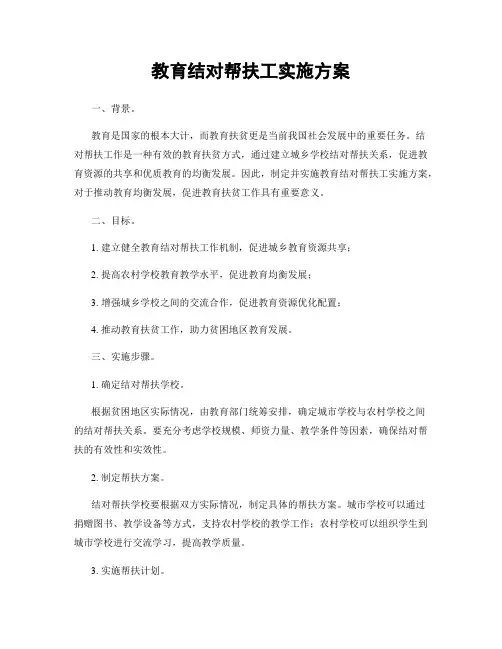 教育结对帮扶工实施方案

一、背景。

教育是国家的根本大计，而教育扶贫更是当前我国社会发展中的重要任务。结对帮扶工作是一种有效的教育扶贫方式，通过建立城乡学校结对帮扶关系，促进教育资源的共享和优质教育的均衡发展。因此，制定并实施教育结对帮扶工实施方案，对于推动教育均衡发展，促进教育扶贫工作具有重要意义。

二、目标。

1. 建立健全教育结对帮扶工作机制，促进城乡教育资源共享；

2. 提高农村学校教育教学水平，促进教育均衡发展；

3. 增强城乡学校之间的交流合作，促进教育资源优化配置；

4. 推动教育扶贫工作，助力贫困地区教育发展。

三、实施步骤。

1. 确定结对帮扶学校。

根据贫困地区实际情况，由教育部门统筹安排，确定城市学校与农村学校之间的结对帮扶关系。要充分考虑学校规模、师资力量、教学条件等因素，确保结对帮扶的有效性和实效性。

2. 制定帮扶方案。

结对帮扶学校要根据双方实际情况，制定具体的帮扶方案。城市学校可以通过捐赠图书、教学设备等方式，支持农村学校的教学工作；农村学校可以组织学生到城市学校进行交流学习，提高教学质量。

3. 实施帮扶计划。